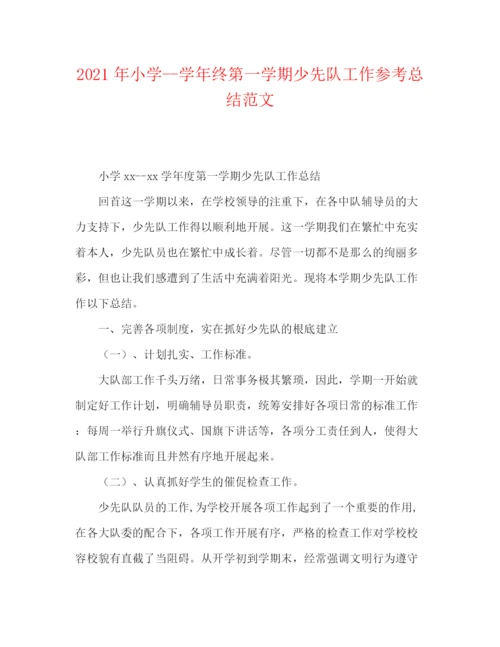 2021 年小学--学年终第一学期少先队工作参考总结范文

小学 xx--xx 学年度第一学期少先队工作总结

回首这一学期以来，在学校领导的注重下，在各中队辅导员的大力支持下，少先队工作得以顺利地开展。这一学期我们在繁忙中充实着本人，少先队员也在繁忙中成长着。尽管一切都不是那么的绚丽多彩，但也让我们感遭到了生活中充满着阳光。现将本学期少先队工作作以下总结。

一、完善各项制度，实在抓好少先队的根底建立

（一）、计划扎实、工作标准。

大队部工作千头万绪，日常事务极其繁琐，因此，学期一开始就制定好工作计划，明确辅导员职责，统筹安排好各项日常的标准工作：每周一举行升旗仪式、国旗下讲话等，各项分工责任到人，使得大队部工作标准而且井然有序地开展起来。

（二）、认真抓好学生的催促检查工作。

少先队队员的工作，为学校开展各项工作起到了一个重要的作用，在各大队委的配合下，各项工作开展有序，严格的检查工作对学校校容校貌有直截了当阻碍。从开学初到学期末，经常强调文明行为遵守